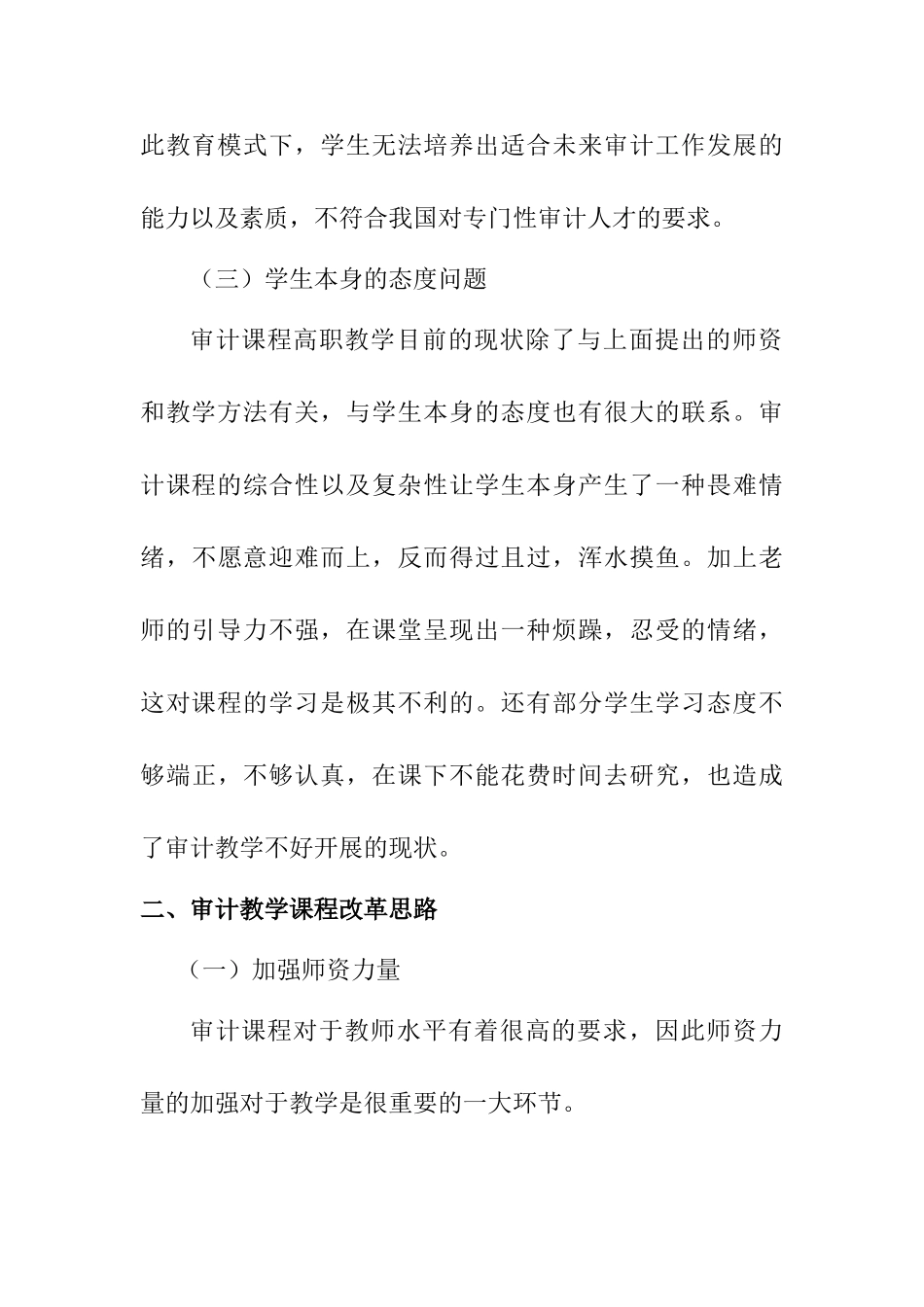 此教育模式下，学生无法培养出适合未来审计工作发展的能力以及素质，不符合我国对专门性审计人才的要求。

（三）学生本身的态度问题

审计课程高职教学目前的现状除了与上面提出的师资和教学方法有关，与学生本身的态度也有很大的联系。审计课程的综合性以及复杂性让学生本身产生了一种畏难情绪，不愿意迎难而上，反而得过且过，浑水摸鱼。加上老师的引导力不强，在课堂呈现出一种烦躁，忍受的情绪，这对课程的学习是极其不利的。还有部分学生学习态度不够端正，不够认真，在课下不能花费时间去研究，也造成了审计教学不好开展的现状。

二、审计教学课程改革思路

（一）加强师资力量

审计课程对于教师水平有着很高的要求，因此师资力量的加强对于教学是很重要的一大环节。